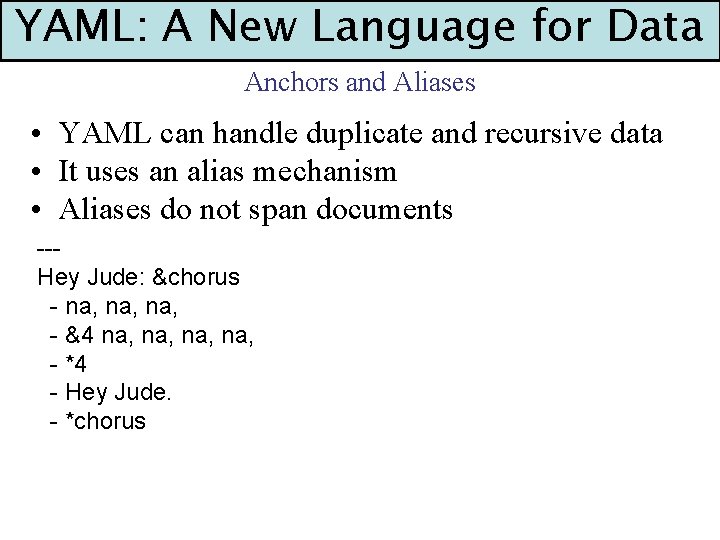 YAML: A New Language for Data

Anchors and Aliases

• YAML can handle duplicate and recursive data
• It uses an alias mechanism
• Aliases do not span documents

---
Hey Jude: &chorus
  - na, na, na,
  - &4 na, na, na, na,
  - *4
  - Hey Jude.
  - *chorus